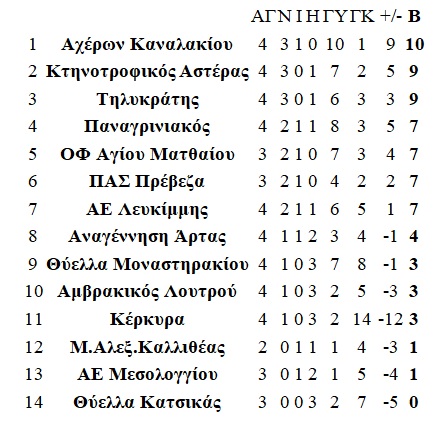 |  |  | ΑΓ | Ν | Ι | Η | ΓΥ | ΓΚ | +/- | Β |
|---|---|---|---|---|---|---|---|---|---|
| 1 | Αχέρων Καναλακίου | 4 | 3 | 1 | 0 | 10 | 1 | 9 | 10 |
| 2 | Κτηνοτροφικός Αστέρας | 4 | 3 | 0 | 1 | 7 | 2 | 5 | 9 |
| 3 | Τηλυκράτης | 4 | 3 | 0 | 1 | 6 | 3 | 3 | 9 |
| 4 | Παναγρινιακός | 4 | 2 | 1 | 1 | 8 | 3 | 5 | 7 |
| 5 | ΟΦ Αγίου Ματθαίου | 3 | 2 | 1 | 0 | 7 | 3 | 4 | 7 |
| 6 | ΠΑΣ Πρέβεζα | 3 | 2 | 1 | 0 | 4 | 2 | 2 | 7 |
| 7 | ΑΕ Λευκίμμης | 4 | 2 | 1 | 1 | 6 | 5 | 1 | 7 |
| 8 | Αναγέννηση Άρτας | 4 | 1 | 1 | 2 | 3 | 4 | -1 | 4 |
| 9 | Θύελλα Μοναστηρακίου | 4 | 1 | 0 | 3 | 7 | 8 | -1 | 3 |
| 10 | Αμβρακικός Λουτρού | 4 | 1 | 0 | 3 | 2 | 5 | -3 | 3 |
| 11 | Κέρκυρα | 4 | 1 | 0 | 3 | 2 | 14 | -12 | 3 |
| 12 | Μ.Αλεξ.Καλλιθέας | 2 | 0 | 1 | 1 | 1 | 4 | -3 | 1 |
| 13 | ΑΕ Μεσολογγίου | 3 | 0 | 1 | 2 | 1 | 5 | -4 | 1 |
| 14 | Θύελλα Κατσικάς | 3 | 0 | 0 | 3 | 2 | 7 | -5 | 0 |